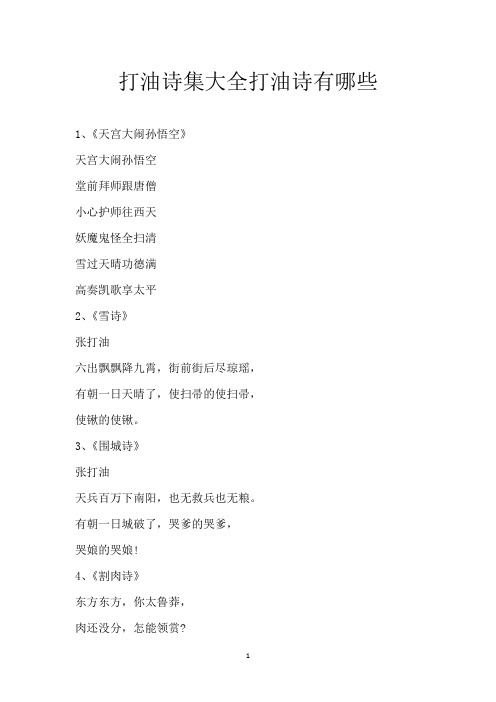 打油诗集大全打油诗有哪些

1、《天宫大闹孙悟空》

天宫大闹孙悟空

堂前拜师跟唐僧

小心护师往西天

妖魔鬼怪全扫清

雪过天晴功德满

高奏凯歌享太平

2、《雪诗》

张打油

六出飘飘降九霄，街前街后尽琼瑶，

有朝一日天晴了，使扫帚的使扫帚，

使锹的使锹。

3、《围城诗》

张打油

天兵百万下南阳，也无救兵也无粮。

有朝一日城破了，哭爹的哭爹，

哭娘的哭娘!

4、《割肉诗》

东方东方，你太鲁莽，

肉还没分，怎能领赏?

1